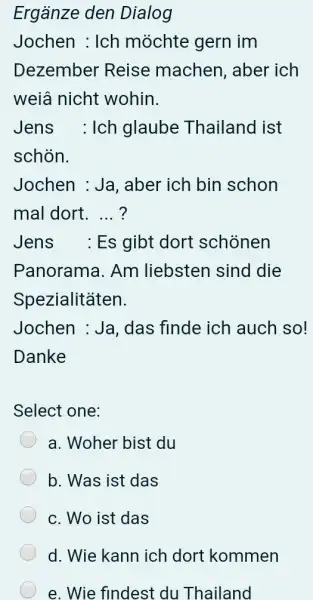 Ergänze den Dialog
Jochen : Ich möchte gern im Dezember Reise machen, aber ich weiâ nicht wohin.
Jens : Ich glaube Thailand ist schön.
Jochen : Ja, aber ich bin schon mal dort. ... ?
Jens : Es gibt dort schönen Panorama. Am liebsten sind die Spezialitäten.
Jochen : Ja, das finde ich auch so! Danke

Select one:
a. Woher bist du
b. Was ist das
c. Wo ist das
d. Wie kann ich dort kommen
e. Wie findest du Thailand